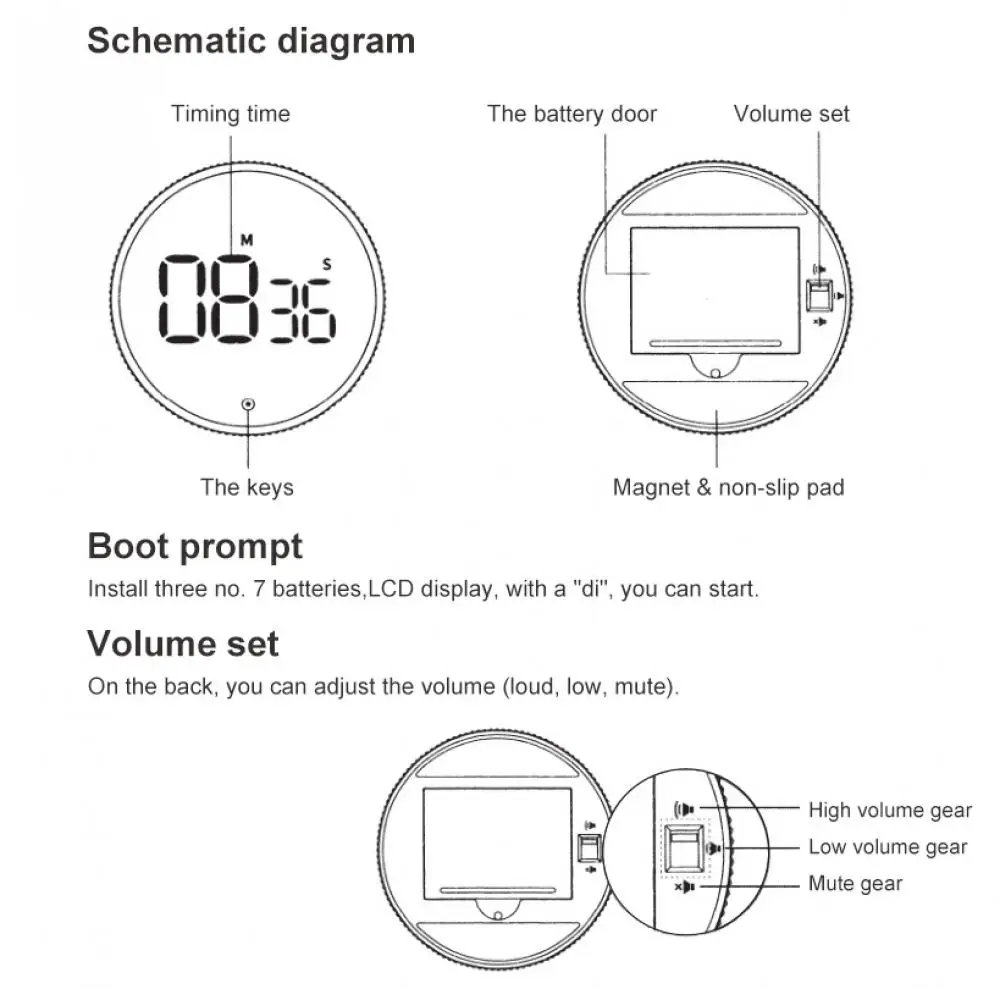 Schematic diagram

Timing time

M

S

08 36

The keys

The battery door

Volume set

Magnet & non-slip pad

Boot prompt

Install three no. 7 batteries,LCD display, with a "di", you can start.

Volume set

On the back, you can adjust the volume (loud, low, mute).

High volume gear

Low volume gear

Mute gear